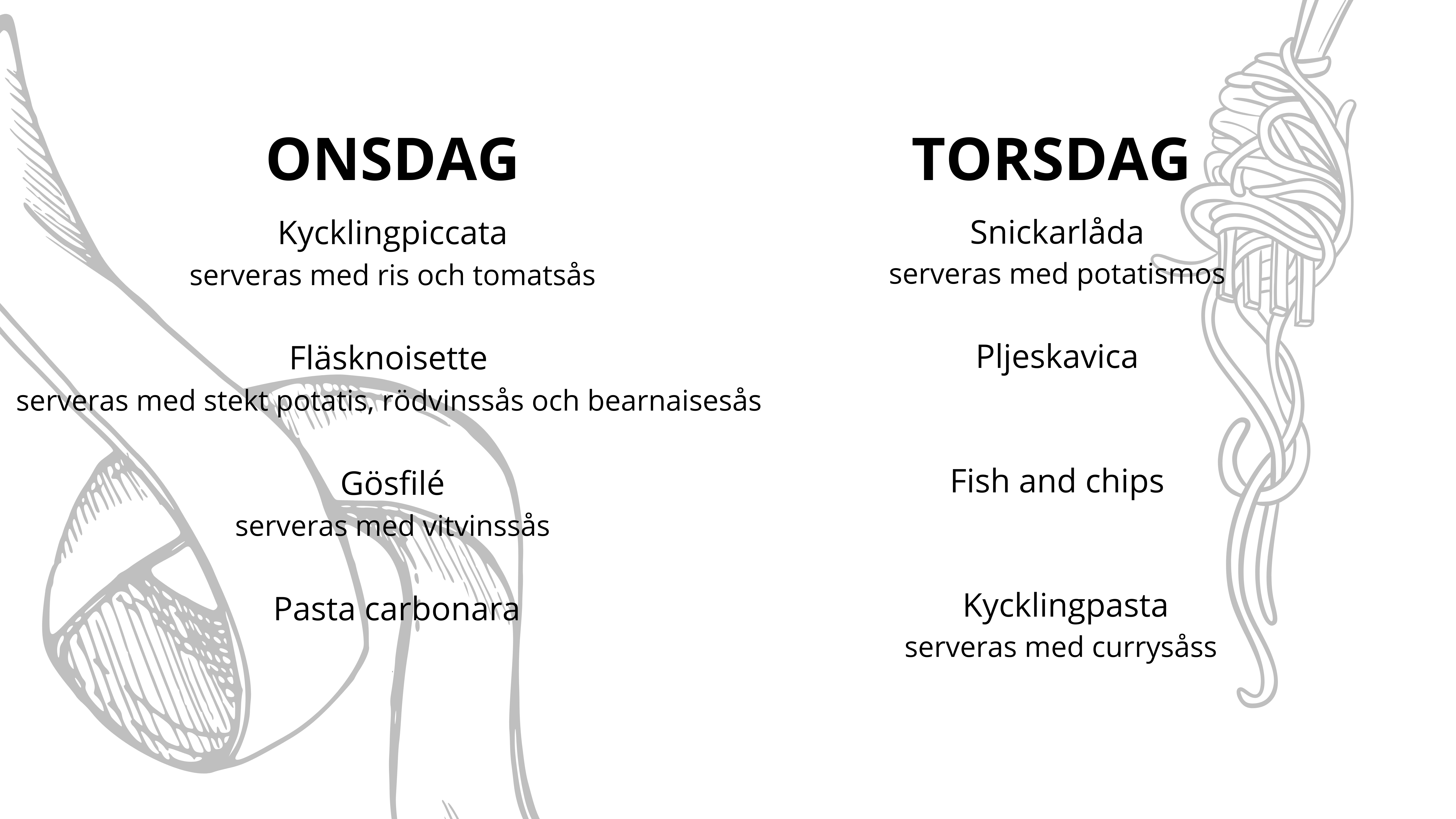 ONSDAG

Kycklingpiccata
serveras med ris och tomatsås

Fläsknoisette
serveras med stekt potatis, rödvinssås och bearnaisesås

Gösfilé
serveras med vitvinssås

Pasta carbonara

TORSDAG

Snickarlåda
serveras med potatismos

Pljeskavica

Fish and chips

Kycklingpasta
serveras med currysåss